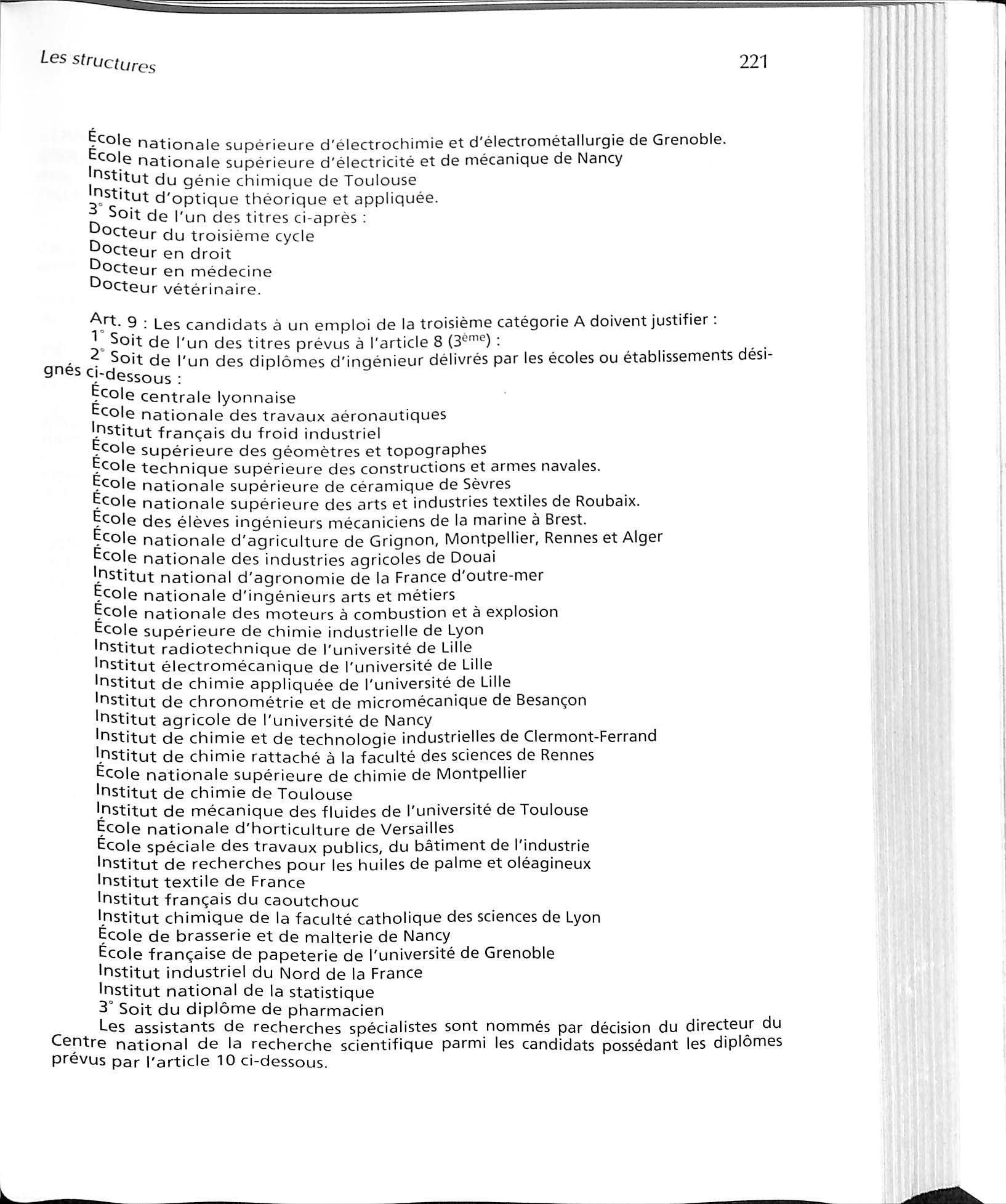 Les structures

221

École nationale supérieure d'électrochimie et d'électrométallurgie de Grenoble.
École nationale supérieure d'électricité et de mécanique de Nancy
Institut du génie chimique de Toulouse
Institut d'optique théorique et appliquée.
3° Soit de l'un des titres ci-après :
Docteur du troisième cycle
Docteur en droit
Docteur en médecine
Docteur vétérinaire.

Art. 9 : Les candidats à un emploi de la troisième catégorie A doivent justifier :
1° Soit de l'un des titres prévus à l'article 8 (3ème) :
2° Soit de l'un des diplômes d'ingénieur délivrés par les écoles ou établissements désignés ci-dessous :
École centrale lyonnaise
École nationale des travaux aéronautiques
Institut français du froid industriel
École supérieure des géomètres et topographes
École technique supérieure des constructions et armes navales.
École nationale supérieure de céramique de Sèvres
École nationale supérieure des arts et industries textiles de Roubaix.
École des élèves ingénieurs mécaniciens de la marine à Brest.
École nationale d'agriculture de Grignon, Montpellier, Rennes et Alger
École nationale des industries agricoles de Douai
Institut national d'agronomie de la France d'outre-mer
École nationale d'ingénieurs arts et métiers
École nationale des moteurs à combustion et à explosion
École supérieure de chimie industrielle de Lyon
Institut radiotechnique de l'université de Lille
Institut électromécanique de l'université de Lille
Institut de chimie appliquée de l'université de Lille
Institut de chronométrie et de micromécanique de Besançon
Institut agricole de l'université de Nancy
Institut de chimie et de technologie industrielles de Clermont-Ferrand
Institut de chimie rattaché à la faculté des sciences de Rennes
École nationale supérieure de chimie de Montpellier
Institut de chimie de Toulouse
Institut de mécanique des fluides de l'université de Toulouse
École nationale d'horticulture de Versailles
École spéciale des travaux publics, du bâtiment de l'industrie
Institut de recherches pour les huiles de palme et oléagineux
Institut textile de France
Institut français du caoutchouc
Institut chimique de la faculté catholique des sciences de Lyon
École de brasserie et de malterie de Nancy
École française de papeterie de l'université de Grenoble
Institut industriel du Nord de la France
Institut national de la statistique
3° Soit du diplôme de pharmacien
Les assistants de recherches spécialistes sont nommés par décision du directeur du Centre national de la recherche scientifique parmi les candidats possédant les diplômes prévus par l'article 10 ci-dessous.